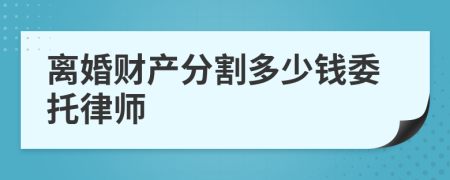 离婚财产分割多少钱委托律师